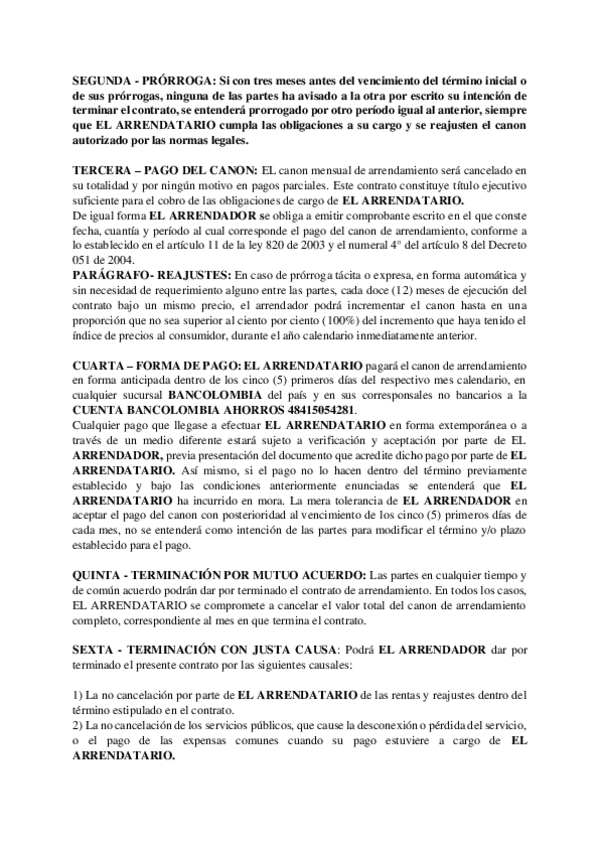 SEGUNDA - PRÓRROGA: Si con tres meses antes del vencimiento del término inicial o de sus prórrogas, ninguna de las partes ha avisado a la otra por escrito su intención de terminar el contrato, se entenderá prorrogado por otro período igual al anterior, siempre que EL ARRENDATARIO cumpla las obligaciones a su cargo y se reajusten el canon autorizado por las normas legales.

TERCERA – PAGO DEL CANON: EL canon mensual de arrendamiento será cancelado en su totalidad y por ningún motivo en pagos parciales. Este contrato constituye título ejecutivo suficiente para el cobro de las obligaciones de cargo de EL ARRENDATARIO.
De igual forma EL ARRENDADOR se obliga a emitir comprobante escrito en el que conste fecha, cuantía y período al cual corresponde el pago del canon de arrendamiento, conforme a lo establecido en el artículo 11 de la ley 820 de 2003 y el numeral 4° del artículo 8 del Decreto 051 de 2004.
PARÁGRAFO- REAJUSTES: En caso de prórroga tácita o expresa, en forma automática y sin necesidad de requerimiento alguno entre las partes, cada doce (12) meses de ejecución del contrato bajo un mismo precio, el arrendador podrá incrementar el canon hasta en una proporción que no sea superior al ciento por ciento (100%) del incremento que haya tenido el índice de precios al consumidor, durante el año calendario inmediatamente anterior.

CUARTA – FORMA DE PAGO: EL ARRENDATARIO pagará el canon de arrendamiento en forma anticipada dentro de los cinco (5) primeros días del respectivo mes calendario, en cualquier sucursal BANCOLOMBIA del país y en sus corresponsales no bancarios a la CUENTA BANCOLOMBIA AHORROS 48415054281.
Cualquier pago que llegase a efectuar EL ARRENDATARIO en forma extemporánea o a través de un medio diferente estará sujeto a verificación y aceptación por parte de EL ARRENDADOR, previa presentación del documento que acredite dicho pago por parte de EL ARRENDATARIO. Así mismo, si el pago no lo hacen dentro del término previamente establecido y bajo las condiciones anteriormente enunciadas se entenderá que EL ARRENDATARIO ha incurrido en mora. La mera tolerancia de EL ARRENDADOR en aceptar el pago del canon con posterioridad al vencimiento de los cinco (5) primeros días de cada mes, no se entenderá como intención de las partes para modificar el término y/o plazo establecido para el pago.

QUINTA - TERMINACIÓN POR MUTUO ACUERDO: Las partes en cualquier tiempo y de común acuerdo podrán dar por terminado el contrato de arrendamiento. En todos los casos, EL ARRENDATARIO se compromete a cancelar el valor total del canon de arrendamiento completo, correspondiente al mes en que termina el contrato.

SEXTA - TERMINACIÓN CON JUSTA CAUSA: Podrá EL ARRENDADOR dar por terminado el presente contrato por las siguientes causales:

1) La no cancelación por parte de EL ARRENDATARIO de las rentas y reajustes dentro del término estipulado en el contrato.
2) La no cancelación de los servicios públicos, que cause la desconexión o pérdida del servicio, o el pago de las expensas comunes cuando su pago estuviere a cargo de EL ARRENDATARIO.